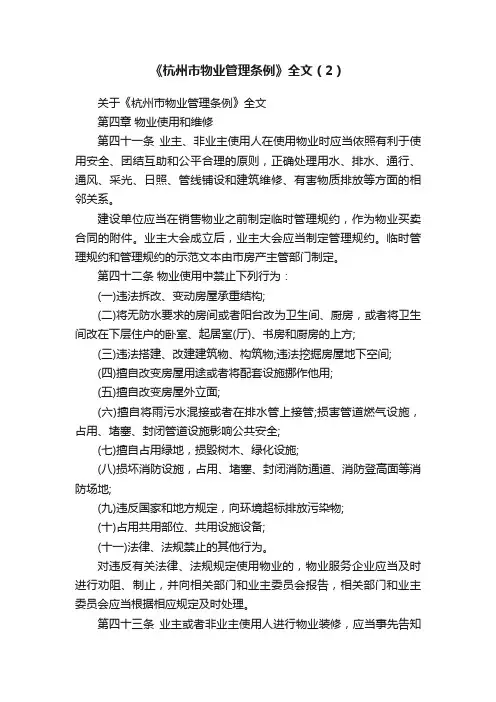 《杭州市物业管理条例》全文（2）

关于《杭州市物业管理条例》全文

第四章 物业使用和维修

第四十一条 业主、非业主使用人在使用物业时应当依照有利于使用安全、团结互助和公平合理的原则，正确处理用水、排水、通行、通风、采光、日照、管线铺设和建筑维修、有害物质排放等方面的相邻关系。

建设单位应当在销售物业之前制定临时管理规约，作为物业买卖合同的附件。业主大会成立后，业主大会应当制定管理规约。临时管理规约和管理规约的示范文本由市房产主管部门制定。

第四十二条 物业使用中禁止下列行为：

(一)违法拆改、变动房屋承重结构;

(二)将无防水要求的房间或者阳台改为卫生间、厨房，或者将卫生间改在下层住户的卧室、起居室(厅)、书房和厨房的上方;

(三)违法搭建、改建建筑物、构筑物;违法挖掘房屋地下空间;

(四)擅自改变房屋用途或者将配套设施挪作他用;

(五)擅自改变房屋外立面;

(六)擅自将雨污水混接或者在排水管上接管;损害管道燃气设施，占用、堵塞、封闭管道设施影响公共安全;

(七)擅自占用绿地，损毁树木、绿化设施;

(八)损坏消防设施，占用、堵塞、封闭消防通道、消防登高面等消防场地;

(九)违反国家和地方规定，向环境超标排放污染物;

(十)占用共用部位、共用设施设备;

(十一)法律、法规禁止的其他行为。

对违反有关法律、法规规定使用物业的，物业服务企业应当及时进行劝阻、制止，并向相关部门和业主委员会报告，相关部门和业主委员会应当根据相应规定及时处理。

第四十三条 业主或者非业主使用人进行物业装修，应当事先告知